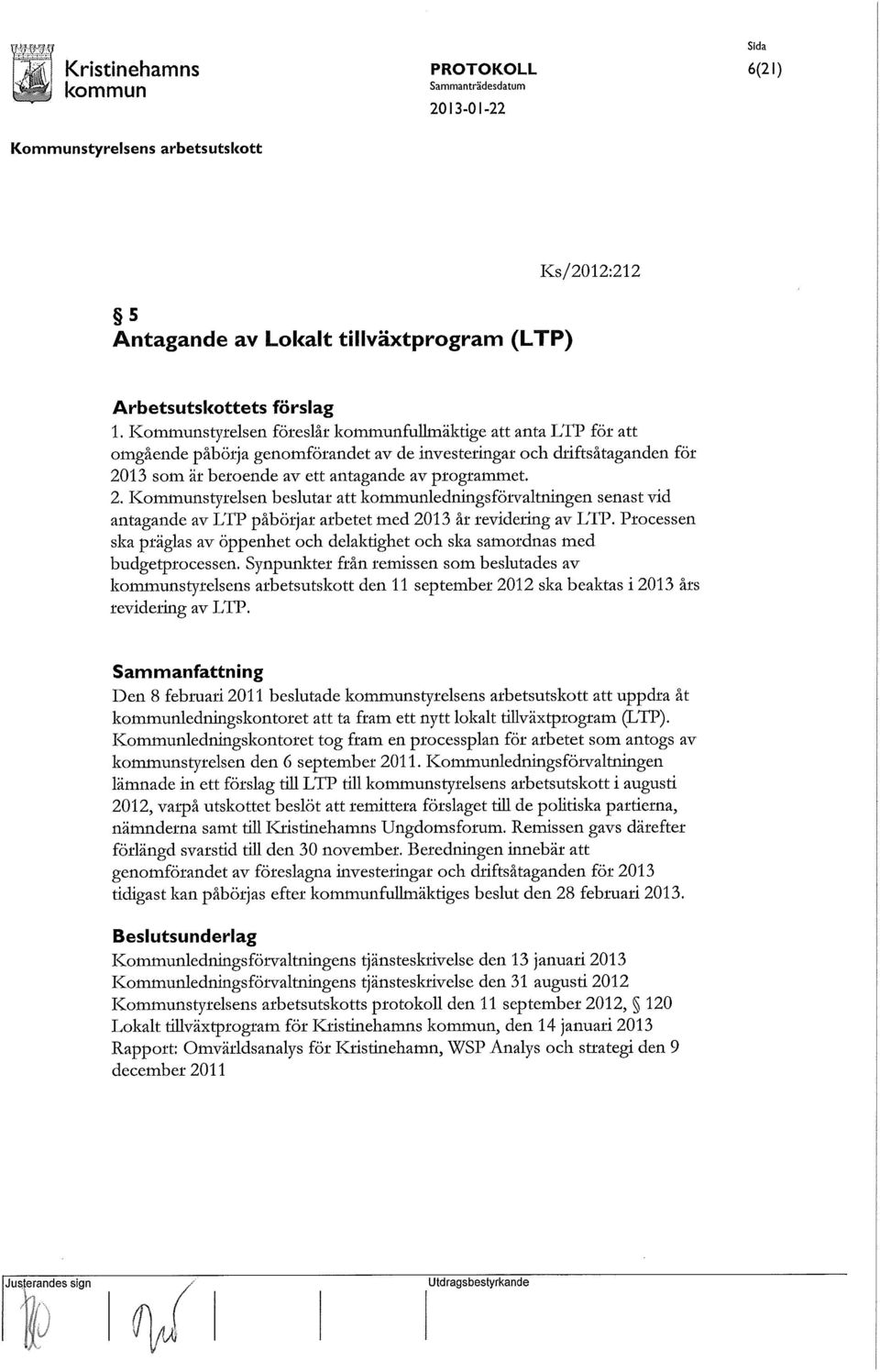 Kristinehamns kommun

PROTOKOLL
Sammanträdesdatum
2013-01-22

Sida
6(21)

Kommunstyrelsens arbetsutskott

Ks/2012:212

§ 5
Antagande av Lokalt tillväxtprogram (LTP)

Arbetsutskottets förslag
1. Kommunstyrelsen föreslår kommunfullmäktige att anta LTP för att omgående påbörja genomförandet av de investeringar och driftsåtaganden för 2013 som är beroende av ett antagande av programmet.
2. Kommunstyrelsen beslutar att kommunledningsförvaltningen senast vid antagande av LTP påbörjar arbetet med 2013 år revidering av LTP. Processen ska präglas av öppenhet och delaktighet och ska samordnas med budgetprocessen. Synpunkter från remissen som beslutades av kommunstyrelsens arbetsutskott den 11 september 2012 ska beaktas i 2013 års revidering av LTP.

Sammanfattning
Den 8 februari 2011 beslutade kommunstyrelsens arbetsutskott att uppdra åt kommunledningskontoret att ta fram ett nytt lokalt tillväxtprogram (LTP). Kommunledningskontoret tog fram en processplan för arbetet som antogs av kommunstyrelsen den 6 september 2011. Kommunledningsförvaltningen lämnade in ett förslag till LTP till kommunstyrelsens arbetsutskott i augusti 2012, varpå utskottet beslöt att remittera förslaget till de politiska partierna, nämnderna samt till Kristinehamns Ungdomsforum. Remissen gavs därefter förlängd svarstid till den 30 november. Beredningen innebär att genomförandet av föreslagna investeringar och driftsåtaganden för 2013 tidigast kan påbörjas efter kommunfullmäktiges beslut den 28 februari 2013.

Beslutsunderlag
Kommunledningsförvaltningens tjänsteskrivelse den 13 januari 2013
Kommunledningsförvaltningens tjänsteskrivelse den 31 augusti 2012
Kommunstyrelsens arbetsutskotts protokoll den 11 september 2012, § 120
Lokalt tillväxtprogram för Kristinehamns kommun, den 14 januari 2013
Rapport: Omvärldsanalys för Kristinehamn, WSP Analys och strategi den 9 december 2011

Justerandes sign

Utdragsbestyrkande